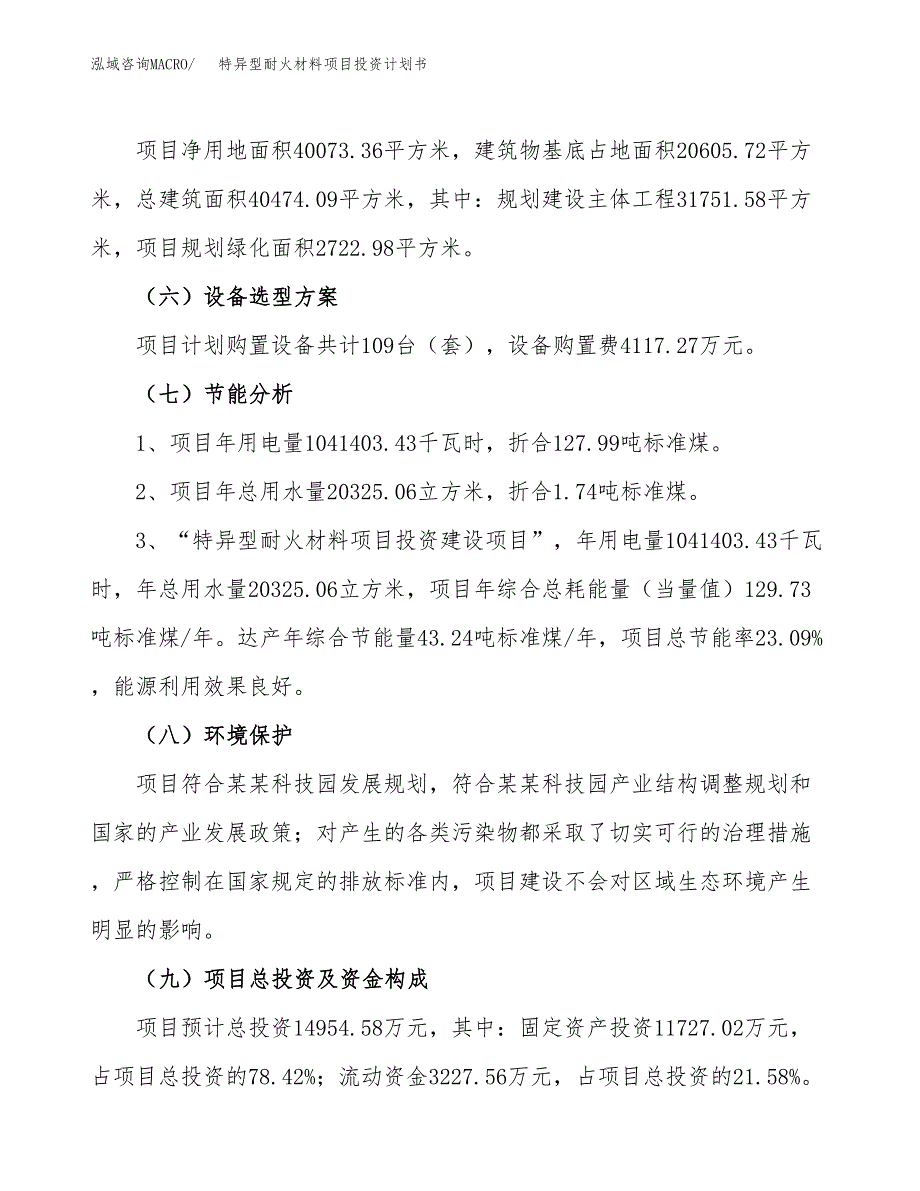 泓域咨询MACRO/　特异型耐火材料项目投资计划书

项目净用地面积40073.36平方米，建筑物基底占地面积20605.72平方米，总建筑面积40474.09平方米，其中：规划建设主体工程31751.58平方米，项目规划绿化面积2722.98平方米。

（六）设备选型方案

项目计划购置设备共计109台（套），设备购置费4117.27万元。

（七）节能分析

1、项目年用电量1041403.43千瓦时，折合127.99吨标准煤。

2、项目年总用水量20325.06立方米，折合1.74吨标准煤。

3、“特异型耐火材料项目投资建设项目”，年用电量1041403.43千瓦时，年总用水量20325.06立方米，项目年综合总耗能量（当量值）129.73吨标准煤/年。达产年综合节能量43.24吨标准煤/年，项目总节能率23.09%，能源利用效果良好。

（八）环境保护

项目符合某某科技园发展规划，符合某某科技园产业结构调整规划和国家的产业发展政策；对产生的各类污染物都采取了切实可行的治理措施，严格控制在国家规定的排放标准内，项目建设不会对区域生态环境产生明显的影响。

（九）项目总投资及资金构成

项目预计总投资14954.58万元，其中：固定资产投资11727.02万元，占项目总投资的78.42%；流动资金3227.56万元，占项目总投资的21.58%。